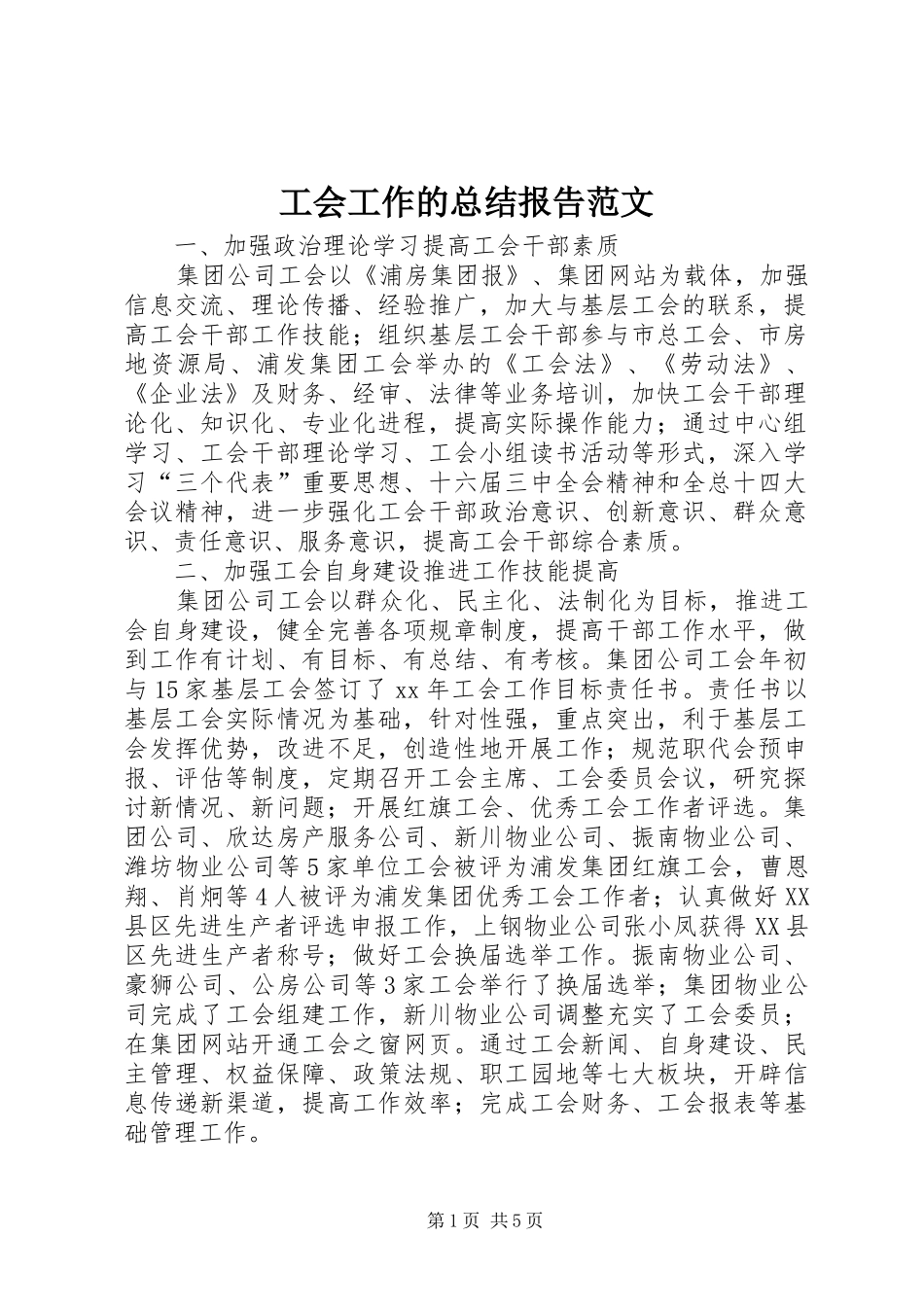 工会工作的总结报告范文

一、加强政治理论学习提高工会干部素质

集团公司工会以《浦房集团报》、集团网站为载体，加强信息交流、理论传播、经验推广，加大与基层工会的联系，提高工会干部工作技能；组织基层工会干部参与市总工会、市房地资源局、浦发集团工会举办的《工会法》、《劳动法》、《企业法》及财务、经审、法律等业务培训，加快工会干部理论化、知识化、专业化进程，提高实际操作能力；通过中心组学习、工会干部理论学习、工会小组读书活动等形式，深入学习“三个代表”重要思想、十六届三中全会精神和全总十四大会议精神，进一步强化工会干部政治意识、创新意识、群众意识、责任意识、服务意识，提高工会干部综合素质。

二、加强工会自身建设推进工作技能提高

集团公司工会以群众化、民主化、法制化为目标，推进工会自身建设，健全完善各项规章制度，提高干部工作水平，做到工作有计划、有目标、有总结、有考核。集团公司工会年初与15家基层工会签订了xx年工会工作目标责任书。责任书以基层工会实际情况为基础，针对性强，重点突出，利于基层工会发挥优势，改进不足，创造性地开展工作；规范职代会预申报、评估等制度，定期召开工会主席、工会委员会议，研究探讨新情况、新问题；开展红旗工会、优秀工会工作者评选。集团公司、欣达房产服务公司、新川物业公司、振南物业公司、潍坊物业公司等5家单位工会被评为浦发集团红旗工会，曹恩翔、肖炯等4人被评为浦发集团优秀工会工作者；认真做好XX县区先进生产者评选申报工作，上钢物业公司张小凤获得XX县区先进生产者称号；做好工会换届选举工作。振南物业公司、豪狮公司、公房公司等3家工会举行了换届选举；集团物业公司完成了工会组建工作，新川物业公司调整充实了工会委员；在集团网站开通工会之窗网页。通过工会新闻、自身建设、民主管理、权益保障、政策法规、职工园地等七大板块，开辟信息传递新渠道，提高工作效率；完成工会财务、工会报表等基础管理工作。

第1页 共5页